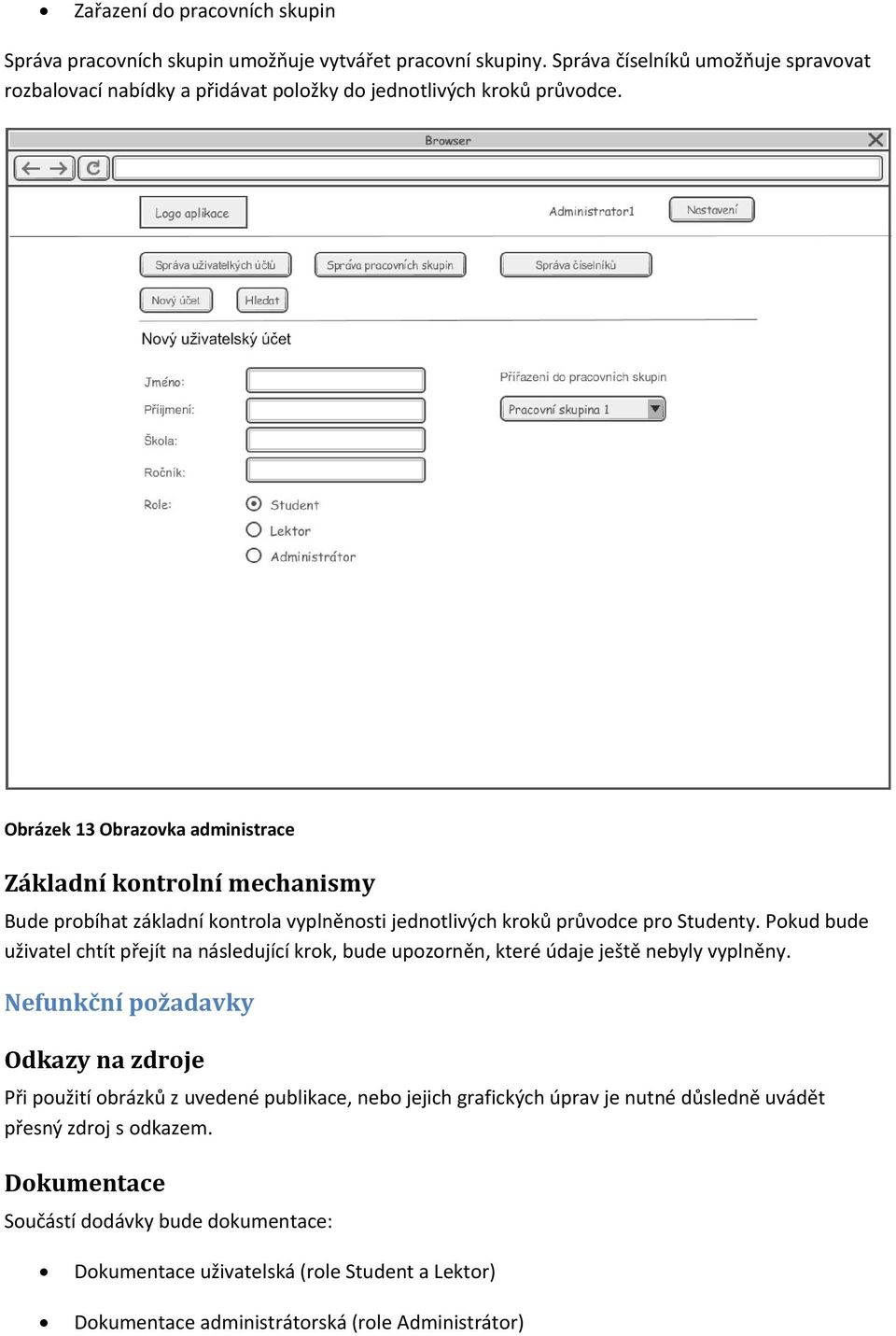 • Zařazení do pracovních skupin

Správa pracovních skupin umožňuje vytvářet pracovní skupiny. Správa číselníků umožňuje spravovat rozbalovací nabídky a přidávat položky do jednotlivých kroků průvodce.

Browser

Logo aplikace

Administrator1

Nastavení

Správa uživatelkých účtů

Správa pracovních skupin

Správa číselníků

Nový účet

Hledat

Nový uživatelský účet

Jméno:

Příjmení:

Škola:

Ročník:

Role:

Student

Lektor

Administrátor

Přiřazení do pracovních skupin

Pracovní skupina 1

Obrázek 13 Obrazovka administrace

Základní kontrolní mechanismy

Bude probíhat základní kontrola vyplněnosti jednotlivých kroků průvodce pro Studenty. Pokud bude uživatel chtít přejít na následující krok, bude upozorněn, které údaje ještě nebyly vyplněny.

Nefunkční požadavky

Odkazy na zdroje

Při použití obrázků z uvedené publikace, nebo jejich grafických úprav je nutné důsledně uvádět přesný zdroj s odkazem.

Dokumentace

Součástí dodávky bude dokumentace:

• Dokumentace uživatelská (role Student a Lektor)

• Dokumentace administrátorská (role Administrátor)